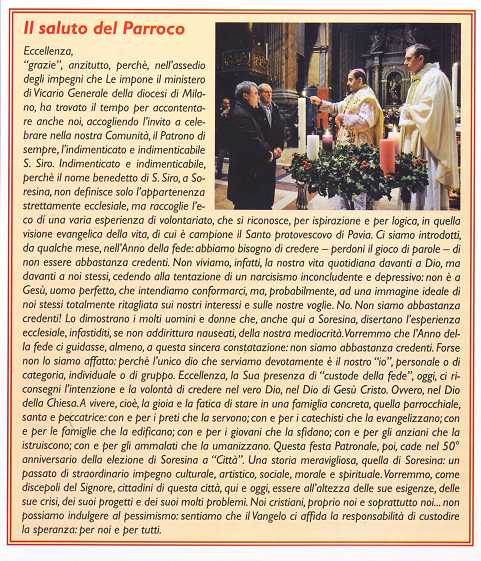 Il saluto del Parroco

Eccellenza,
"grazie", anzitutto, perchè, nell'assedio degli impegni che Le impone il ministero di Vicario Generale della diocesi di Milano, ha trovato il tempo per accontentare anche noi, accogliendo l'invito a celebrare nella nostra Comunità, il Patrono di sempre, l'indimenticato e indimenticabile S. Siro. Indimenticato e indimenticabile, perchè il nome benedetto di S. Siro, a Soresina, non definisce solo l'appartenenza strettamente ecclesiale, ma raccoglie l'eco di una varia esperienza di volontariato, che si riconosce, per ispirazione e per logica, in quella visione evangelica della vita, di cui è campione il Santo protovescovo di Pavia. Ci siamo introdotti, da qualche mese, nell'Anno della fede: abbiamo bisogno di credere – perdoni il gioco di parole – di non essere abbastanza credenti. Non viviamo, infatti, la nostra vita quotidiana davanti a Dio, ma davanti a noi stessi, cedendo alla tentazione di un narcisismo inconcludente e depressivo: non è a Gesù, uomo perfetto, che intendiamo conformarci, ma, probabilmente, ad una immagine ideale di noi stessi totalmente ritagliata sui nostri interessi e sulle nostre voglie. No. Non siamo abbastanza credenti! Lo dimostrano i molti uomini e donne che, anche qui a Soresina, disertano l'esperienza ecclesiale, infastiditi, se non addirittura nauseati, della nostra mediocrità. Vorremmo che l'Anno della fede ci guidasse, almeno, a questa sincera constatazione: non siamo abbastanza credenti. Forse non lo siamo affatto: perchè l'unico dio che serviamo devotamente è il nostro "io", personale o di categoria, individuale o di gruppo. Eccellenza, la Sua presenza di "custode della fede", oggi, ci riconsegni l'intenzione e la volontà di credere nel vero Dio, nel Dio di Gesù Cristo. Ovvero, nel Dio della Chiesa. A vivere, cioè, la gioia e la fatica di stare in una famiglia concreta, quella parrocchiale, santa e peccatrice: con e per i preti che la servono; con e per i catechisti che la evangelizzano; con e per le famiglie che la edificano; con e per i giovani che la sfidano; con e per gli anziani che la istruiscono; con e per gli ammalati che la umanizzano. Questa festa Patronale, poi, cade nel 50° anniversario della elezione di Soresina a "Città". Una storia meravigliosa, quella di Soresina: un passato di straordinario impegno culturale, artistico, sociale, morale e spirituale. Vorremmo, come discepoli del Signore, cittadini di questa città, qui e oggi, essere all'altezza delle sue esigenze, delle sue crisi, dei suoi progetti e dei suoi molti problemi. Noi cristiani, proprio noi e soprattutto noi... non possiamo indulgere al pessimismo: sentiamo che il Vangelo ci affida la responsabilità di custodire la speranza: per noi e per tutti.